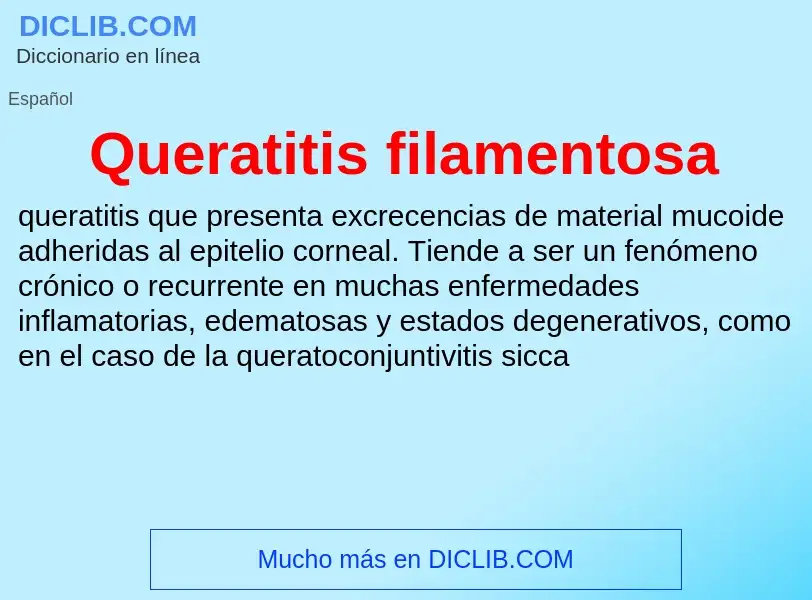 DICLIB.COM
Diccionario en línea

Español

Queratitis filamentosa

queratitis que presenta excrecencias de material mucoide adheridas al epitelio corneal. Tiende a ser un fenómeno crónico o recurrente en muchas enfermedades inflamatorias, edematosas y estados degenerativos, como en el caso de la queratoconjuntivitis sicca

Mucho más en DICLIB.COM